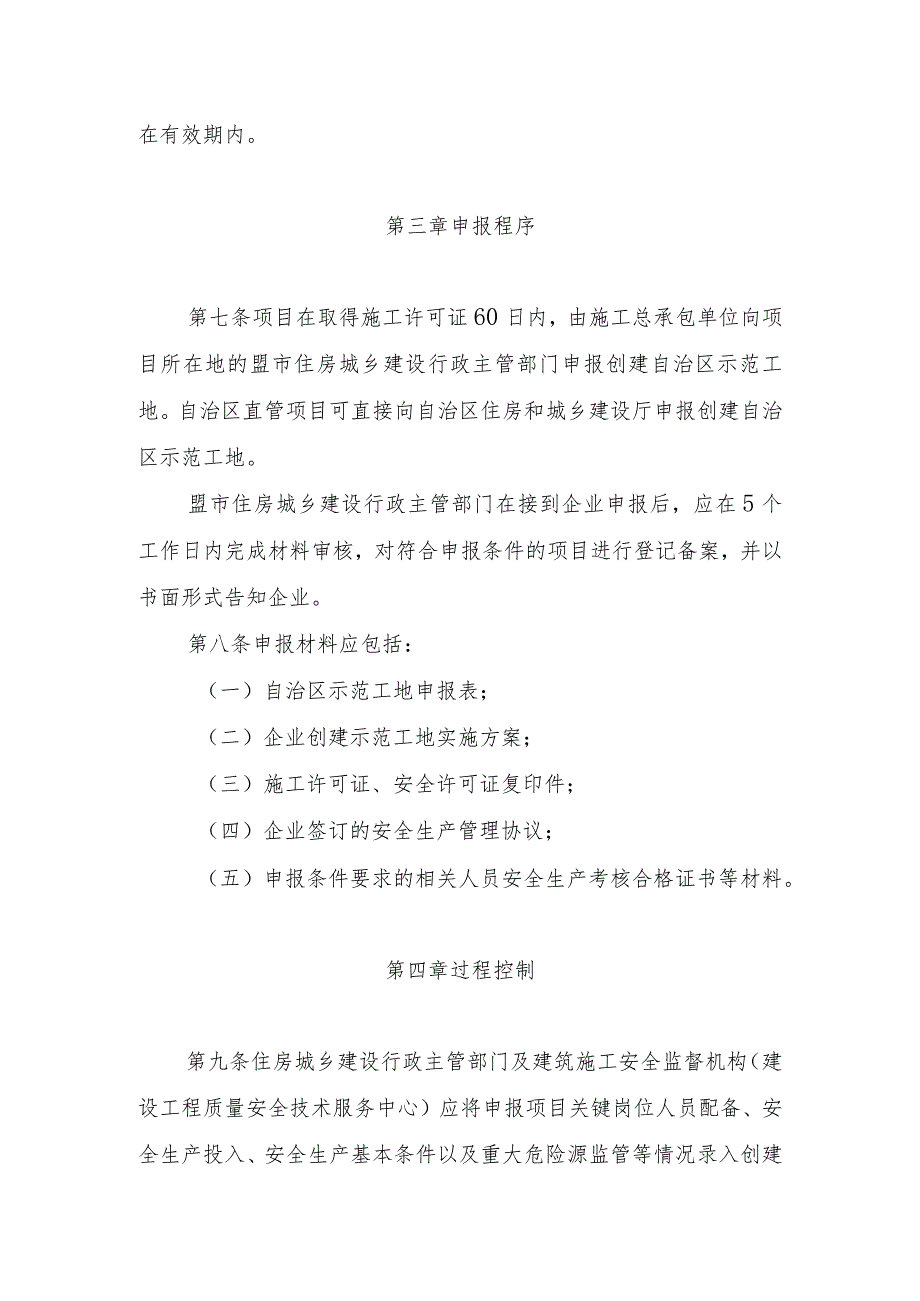 在有效期内。

第三章申报程序

第七条项目在取得施工许可证60日内，由施工总承包单位向项目所在地的盟市住房城乡建设行政主管部门申报创建自治区示范工地。自治区直管项目可直接向自治区住房和城乡建设厅申报创建自治区示范工地。

盟市住房城乡建设行政主管部门在接到企业申报后，应在5个工作日内完成材料审核，对符合申报条件的项目进行登记备案，并以书面形式告知企业。

第八条申报材料应包括：

（一）自治区示范工地申报表；

（二）企业创建示范工地实施方案；

（三）施工许可证、安全许可证复印件；

（四）企业签订的安全生产管理协议；

（五）申报条件要求的相关人员安全生产考核合格证书等材料。

第四章过程控制

第九条住房城乡建设行政主管部门及建筑施工安全监督机构（建设工程质量安全技术服务中心）应将申报项目关键岗位人员配备、安全生产投入、安全生产基本条件以及重大危险源监管等情况录入创建